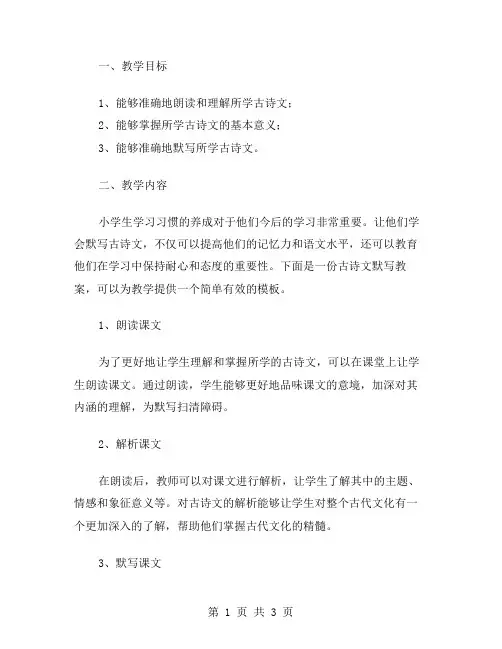 一、教学目标

1、能够准确地朗读和理解所学古诗文；
2、能够掌握所学古诗文的基本意义；
3、能够准确地默写所学古诗文。

二、教学内容

小学生学习习惯的养成对于他们今后的学习非常重要。让他们学会默写古诗文，不仅可以提高他们的记忆力和语文水平，还可以教育他们在学习中保持耐心和态度的重要性。下面是一份古诗文默写教案，可以为教学提供一个简单有效的模板。

1、朗读课文

为了更好地让学生理解和掌握所学的古诗文，可以在课堂上让学生朗读课文。通过朗读，学生能够更好地品味课文的意境，加深对其内涵的理解，为默写扫清障碍。

2、解析课文

在朗读后，教师可以对课文进行解析，让学生了解其中的主题、情感和象征意义等。对古诗文的解析能够让学生对整个古代文化有一个更加深入的了解，帮助他们掌握古代文化的精髓。

3、默写课文

第 1 页 共 3 页